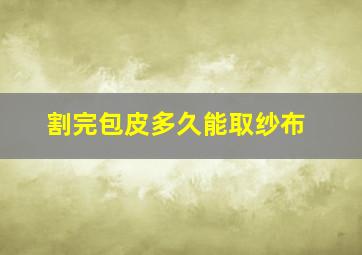 割完包皮多久能取纱布